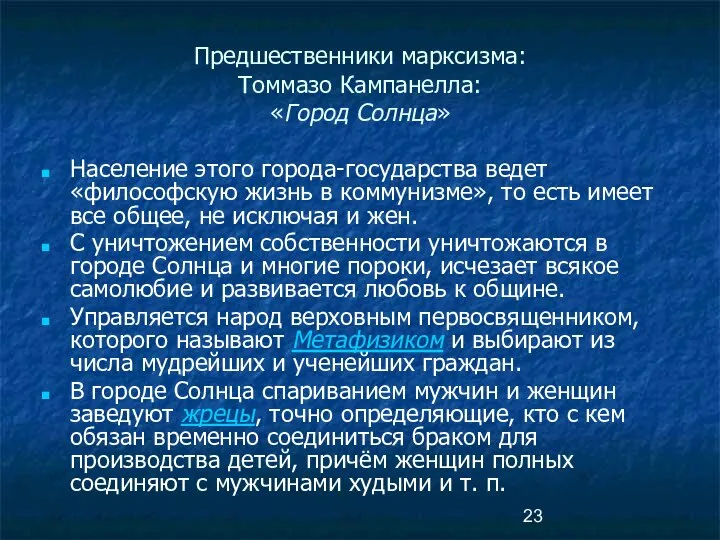 Предшественники марксизма:
Томмазо Кампанелла:
«Город Солнца»

Население этого города-государства ведет «философскую жизнь в коммунизме», то есть имеет все общее, не исключая и жен.

С уничтожением собственности уничтожаются в городе Солнца и многие пороки, исчезает всякое самолюбие и развивается любовь к общине.

Управляется народ верховным первосвященником, которого называют Метафизиком и выбирают из числа мудрейших и ученейших граждан.

В городе Солнца спариванием мужчин и женщин заведуют жрецы, точно определяющие, кто с кем обязан временно соединиться браком для производства детей, причём женщин полных соединяют с мужчинами худыми и т. п.

23